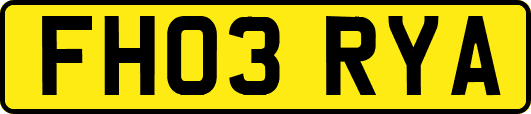 FH03 RYA